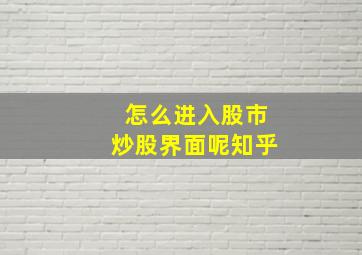 怎么进入股市
炒股界面呢知乎